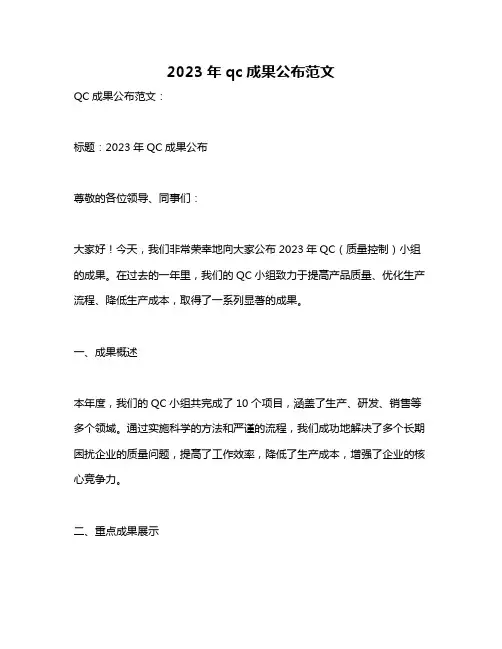 2023 年 qc 成果公布范文

QC 成果公布范文：

标题：2023 年 QC 成果公布

尊敬的各位领导、同事们：

大家好！今天，我们非常荣幸地向大家公布 2023 年 QC（质量控制）小组的成果。在过去的一年里，我们的 QC 小组致力于提高产品质量、优化生产流程、降低生产成本，取得了一系列显著的成果。

一、成果概述

本年度，我们的 QC 小组共完成了 10 个项目，涵盖了生产、研发、销售等多个领域。通过实施科学的方法和严谨的流程，我们成功地解决了多个长期困扰企业的质量问题，提高了工作效率，降低了生产成本，增强了企业的核心竞争力。

二、重点成果展示